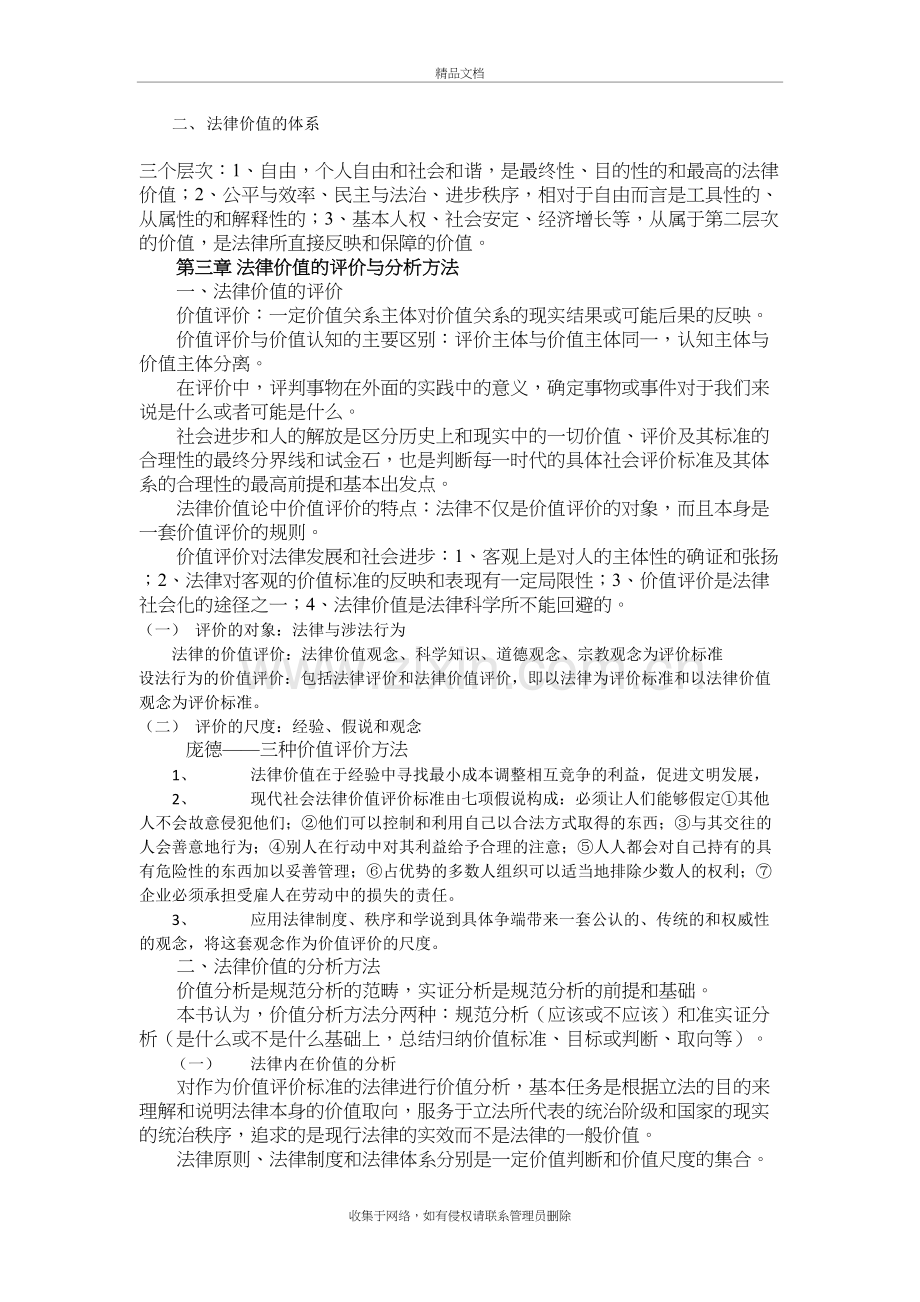 精品文档

二、法律价值的体系

三个层次：1、自由，个人自由和社会和谐，是最终性、目的性的和最高的法律价值；2、公平与效率、民主与法治、进步秩序，相对于自由而言是工具性的、从属性的和解释性的；3、基本人权、社会安定、经济增长等，从属于第二层次的价值，是法律所直接反映和保障的价值。

第三章 法律价值的评价与分析方法

一、法律价值的评价

价值评价：一定价值关系主体对价值关系的现实结果或可能后果的反映。

价值评价与价值认知的主要区别：评价主体与价值主体同一，认知主体与价值主体分离。

在评价中，评判事物在外面的实践中的意义，确定事物或事件对于我们来说是什么或者可能是什么。

社会进步和人的解放是区分历史上和现实中的一切价值、评价及其标准的合理性的最终分界线和试金石，也是判断每一时代的具体社会评价标准及其体系的合理性的最高前提和基本出发点。

法律价值论中价值评价的特点：法律不仅是价值评价的对象，而且本身是一套价值评价的规则。

价值评价对法律发展和社会进步：1、客观上是对人的主体性的确证和张扬；2、法律对客观的价值标准的反映和表现有一定局限性；3、价值评价是法律社会化的途径之一；4、法律价值是法律科学所不能回避的。

（一） 评价的对象：法律与涉法行为

法律的价值评价：法律价值观念、科学知识、道德观念、宗教观念为评价标准

设法行为的价值评价：包括法律评价和法律价值评价，即以法律为评价标准和以法律价值观念为评价标准。

（二） 评价的尺度：经验、假说和观念

庞德——三种价值评价方法

1、 法律价值在于经验中寻找最小成本调整相互竞争的利益，促进文明发展，

2、 现代社会法律价值评价标准由七项假说构成：必须让人们能够假定①其他人不会故意侵犯他们；②他们可以控制和利用自己以合法方式取得的东西；③与其交往的人会善意地行为；④别人在行动中对其利益给予合理的注意；⑤人人都会对自己持有的具有危险性的东西加以妥善管理；⑥占优势的多数人组织可以适当地排除少数人的权利；⑦企业必须承担受雇人在劳动中的损失的责任。

3、 应用法律制度、秩序和学说到具体争端带来一套公认的、传统的和权威性的观念，将这套观念作为价值评价的尺度。

二、法律价值的分析方法

价值分析是规范分析的范畴，实证分析是规范分析的前提和基础。

本书认为，价值分析方法分两种：规范分析（应该或不应该）和准实证分析（是什么或不是什么基础上，总结归纳价值标准、目标或判断、取向等）。

（一） 法律内在价值的分析

对作为价值评价标准的法律进行价值分析，基本任务是根据立法的目的来理解和说明法律本身的价值取向，服务于立法所代表的统治阶级和国家的现实的统治秩序，追求的是现行法律的实效而不是法律的一般价值。

法律原则、法律制度和法律体系分别是一定价值判断和价值尺度的集合。

收集于网络，如有侵权请联系管理员删除